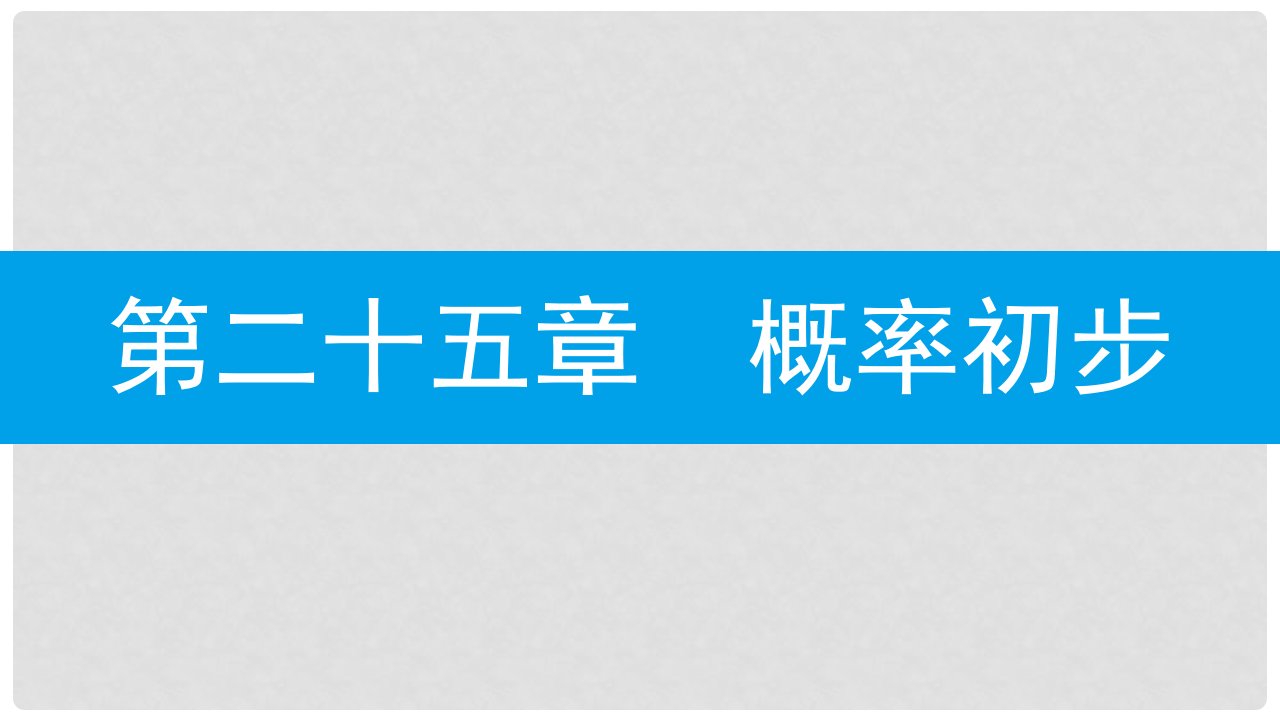 第二十五章　概率初步